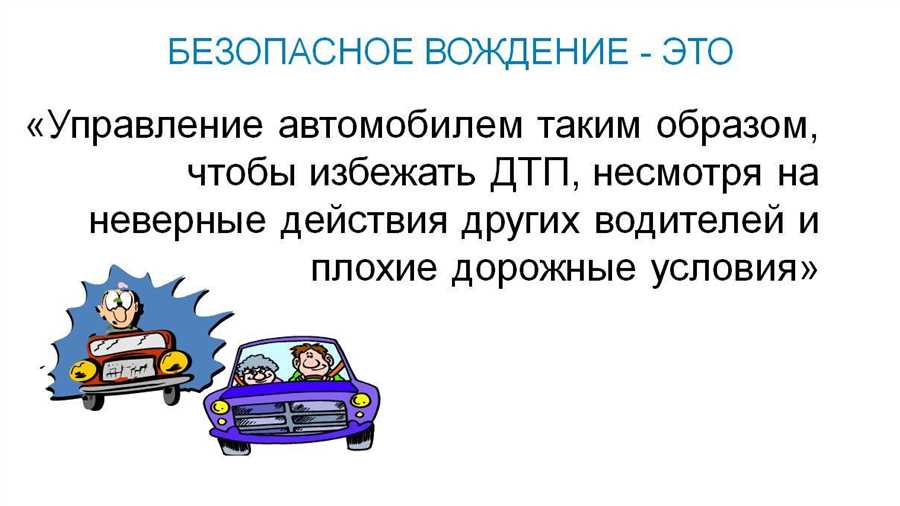 БЕЗОПАСНОЕ ВОЖДЕНИЕ - ЭТО

«Управление автомобилем таким образом, чтобы избежать ДТП, несмотря на неверные действия других водителей и плохие дорожные условия»